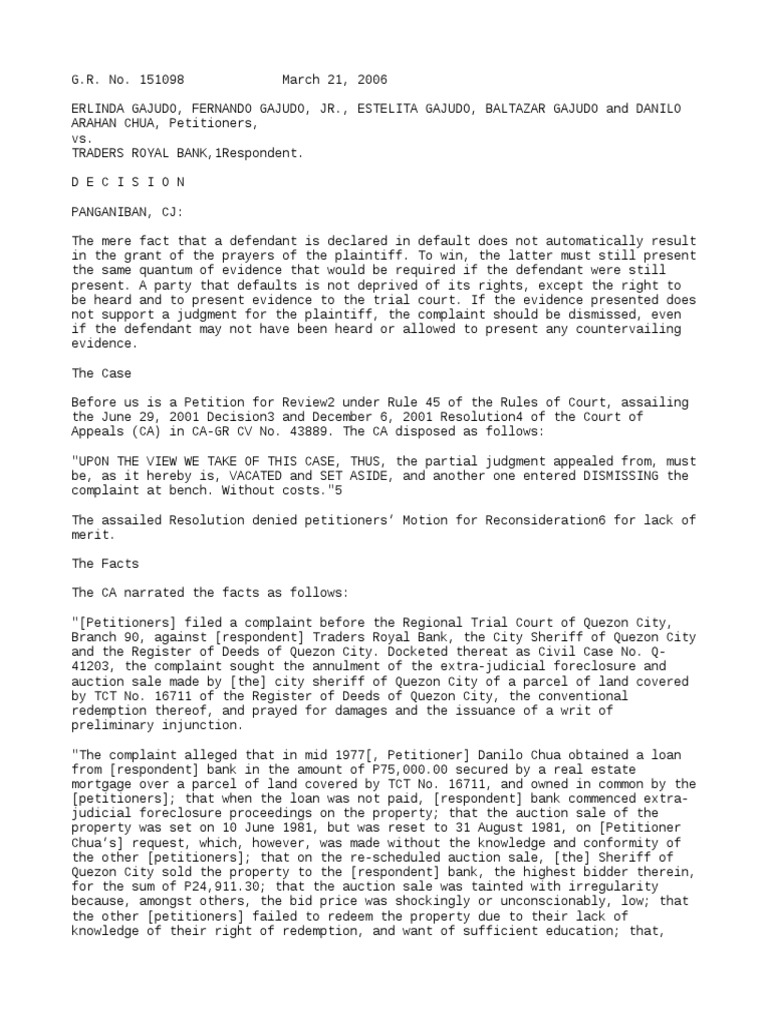 G.R. No. 151098 March 21, 2006

ERLINDA GAJUDO, FERNANDO GAJUDO, JR., ESTELITA GAJUDO, BALTAZAR GAJUDO and DANILO ARAHAN CHUA, Petitioners,
vs.
TRADERS ROYAL BANK,1Respondent.

D E C I S I O N

PANGANIBAN, CJ:

The mere fact that a defendant is declared in default does not automatically result in the grant of the prayers of the plaintiff. To win, the latter must still present the same quantum of evidence that would be required if the defendant were still present. A party that defaults is not deprived of its rights, except the right to be heard and to present evidence to the trial court. If the evidence presented does not support a judgment for the plaintiff, the complaint should be dismissed, even if the defendant may not have been heard or allowed to present any countervailing evidence.

The Case

Before us is a Petition for Review2 under Rule 45 of the Rules of Court, assailing the June 29, 2001 Decision3 and December 6, 2001 Resolution4 of the Court of Appeals (CA) in CA-GR CV No. 43889. The CA disposed as follows:

"UPON THE VIEW WE TAKE OF THIS CASE, THUS, the partial judgment appealed from, must be, as it hereby is, VACATED and SET ASIDE, and another one entered DISMISSING the complaint at bench. Without costs."5

The assailed Resolution denied petitioners' Motion for Reconsideration6 for lack of merit.

The Facts

The CA narrated the facts as follows:

"[Petitioners] filed a complaint before the Regional Trial Court of Quezon City, Branch 90, against [respondent] Traders Royal Bank, the City Sheriff of Quezon City and the Register of Deeds of Quezon City. Docketed thereat as Civil Case No. Q-41203, the complaint sought the annulment of the extra-judicial foreclosure and auction sale made by [the] city sheriff of Quezon City of a parcel of land covered by TCT No. 16711 of the Register of Deeds of Quezon City, the conventional redemption thereof, and prayed for damages and the issuance of a writ of preliminary injunction.

"The complaint alleged that in mid 1977[, Petitioner] Danilo Chua obtained a loan from [respondent] bank in the amount of P75,000.00 secured by a real estate mortgage over a parcel of land covered by TCT No. 16711, and owned in common by the [petitioners]; that when the loan was not paid, [respondent] bank commenced extra-judicial foreclosure proceedings on the property; that the auction sale of the property was set on 10 June 1981, but was reset to 31 August 1981, on [Petitioner Chua's] request, which, however, was made without the knowledge and conformity of the other [petitioners]; that on the re-scheduled auction sale, [the] Sheriff of Quezon City sold the property to the [respondent] bank, the highest bidder therein, for the sum of P24,911.30; that the auction sale was tainted with irregularity because, amongst others, the bid price was shockingly or unconscionably, low; that the other [petitioners] failed to redeem the property due to their lack of knowledge of their right of redemption, and want of sufficient education; that,